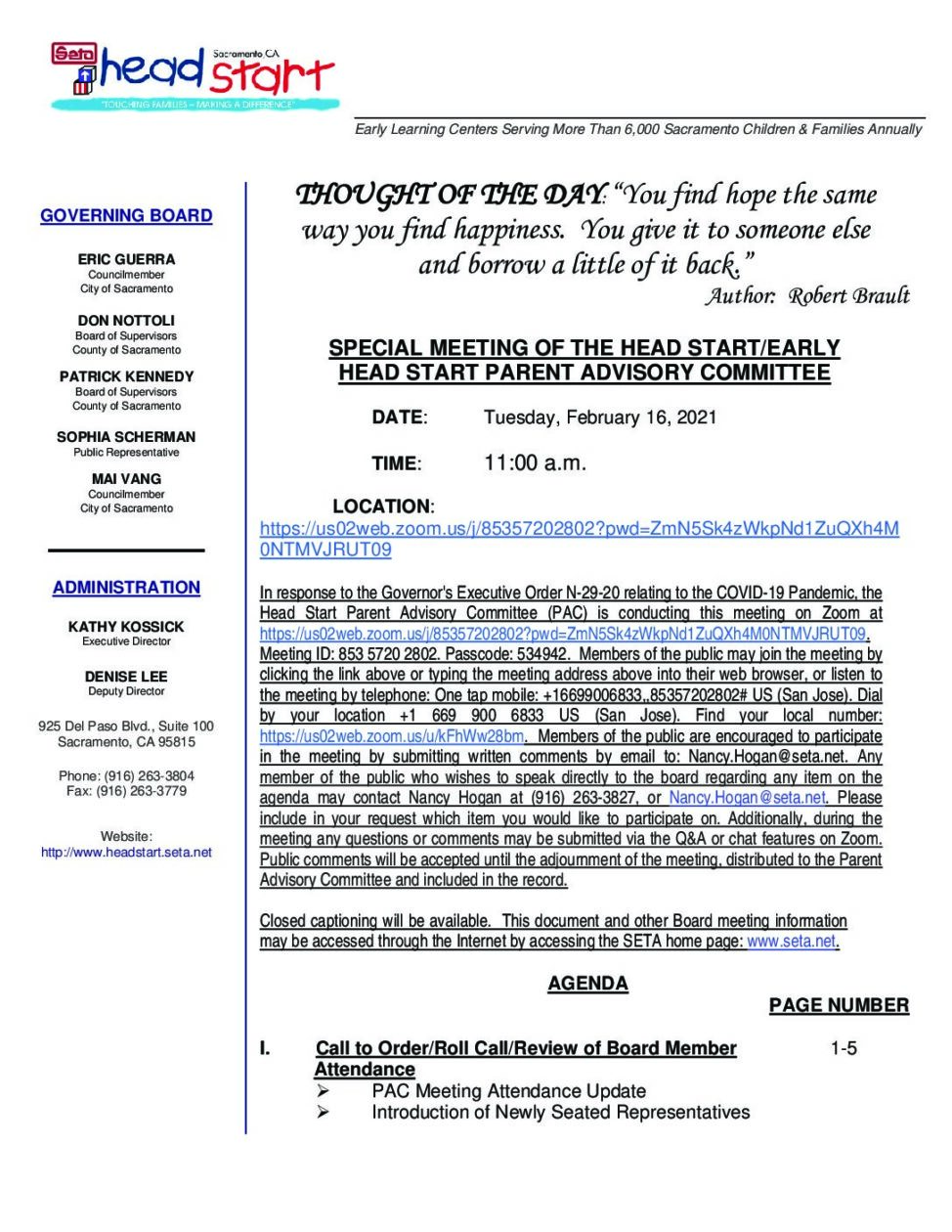 Seta head start Sacramento, CA
"TOUCHING FAMILIES – MAKING A DIFFERENCE"

Early Learning Centers Serving More Than 6,000 Sacramento Children & Families Annually

GOVERNING BOARD

ERIC GUERRA
Councilmember
City of Sacramento

DON NOTTOLI
Board of Supervisors
County of Sacramento

PATRICK KENNEDY
Board of Supervisors
County of Sacramento

SOPHIA SCHERMAN
Public Representative

MAI VANG
Councilmember
City of Sacramento

ADMINISTRATION

KATHY KOSSICK
Executive Director

DENISE LEE
Deputy Director

925 Del Paso Blvd., Suite 100
Sacramento, CA 95815

Phone: (916) 263-3804
Fax: (916) 263-3779

Website:
http://www.headstart.seta.net

THOUGHT OF THE DAY: "You find hope the same way you find happiness. You give it to someone else and borrow a little of it back."
Author: Robert Brault

SPECIAL MEETING OF THE HEAD START/EARLY HEAD START PARENT ADVISORY COMMITTEE

DATE: Tuesday, February 16, 2021

TIME: 11:00 a.m.

LOCATION:
https://us02web.zoom.us/j/85357202802?pwd=ZmN5Sk4zWkpNd1ZuQXh4M0NTMVJRUT09

In response to the Governor's Executive Order N-29-20 relating to the COVID-19 Pandemic, the Head Start Parent Advisory Committee (PAC) is conducting this meeting on Zoom at https://us02web.zoom.us/j/85357202802?pwd=ZmN5Sk4zWkpNd1ZuQXh4M0NTMVJRUT09. Meeting ID: 853 5720 2802. Passcode: 534942. Members of the public may join the meeting by clicking the link above or typing the meeting address above into their web browser, or listen to the meeting by telephone: One tap mobile: +16699006833,,85357202802# US (San Jose). Dial by your location +1 669 900 6833 US (San Jose). Find your local number: https://us02web.zoom.us/u/kFhWw28bm. Members of the public are encouraged to participate in the meeting by submitting written comments by email to: Nancy.Hogan@seta.net. Any member of the public who wishes to speak directly to the board regarding any item on the agenda may contact Nancy Hogan at (916) 263-3827, or Nancy.Hogan@seta.net. Please include in your request which item you would like to participate on. Additionally, during the meeting any questions or comments may be submitted via the Q&A or chat features on Zoom. Public comments will be accepted until the adjournment of the meeting, distributed to the Parent Advisory Committee and included in the record.

Closed captioning will be available. This document and other Board meeting information may be accessed through the Internet by accessing the SETA home page: www.seta.net.

AGENDA

PAGE NUMBER

I. Call to Order/Roll Call/Review of Board Member Attendance 1-5
➢ PAC Meeting Attendance Update
➢ Introduction of Newly Seated Representatives